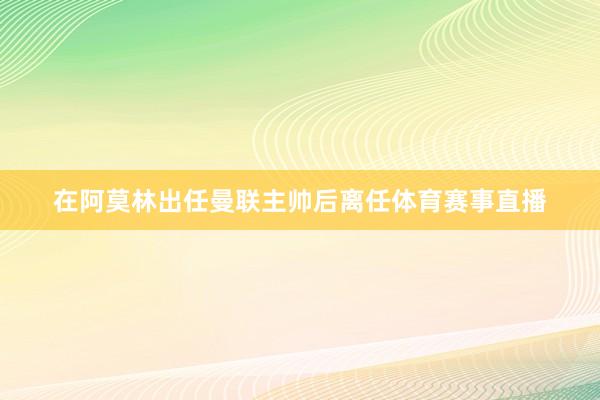 在阿莫林出任曼联主帅后离任体育赛事直播